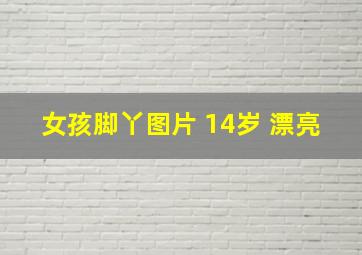 女孩脚丫图片 14岁 漂亮